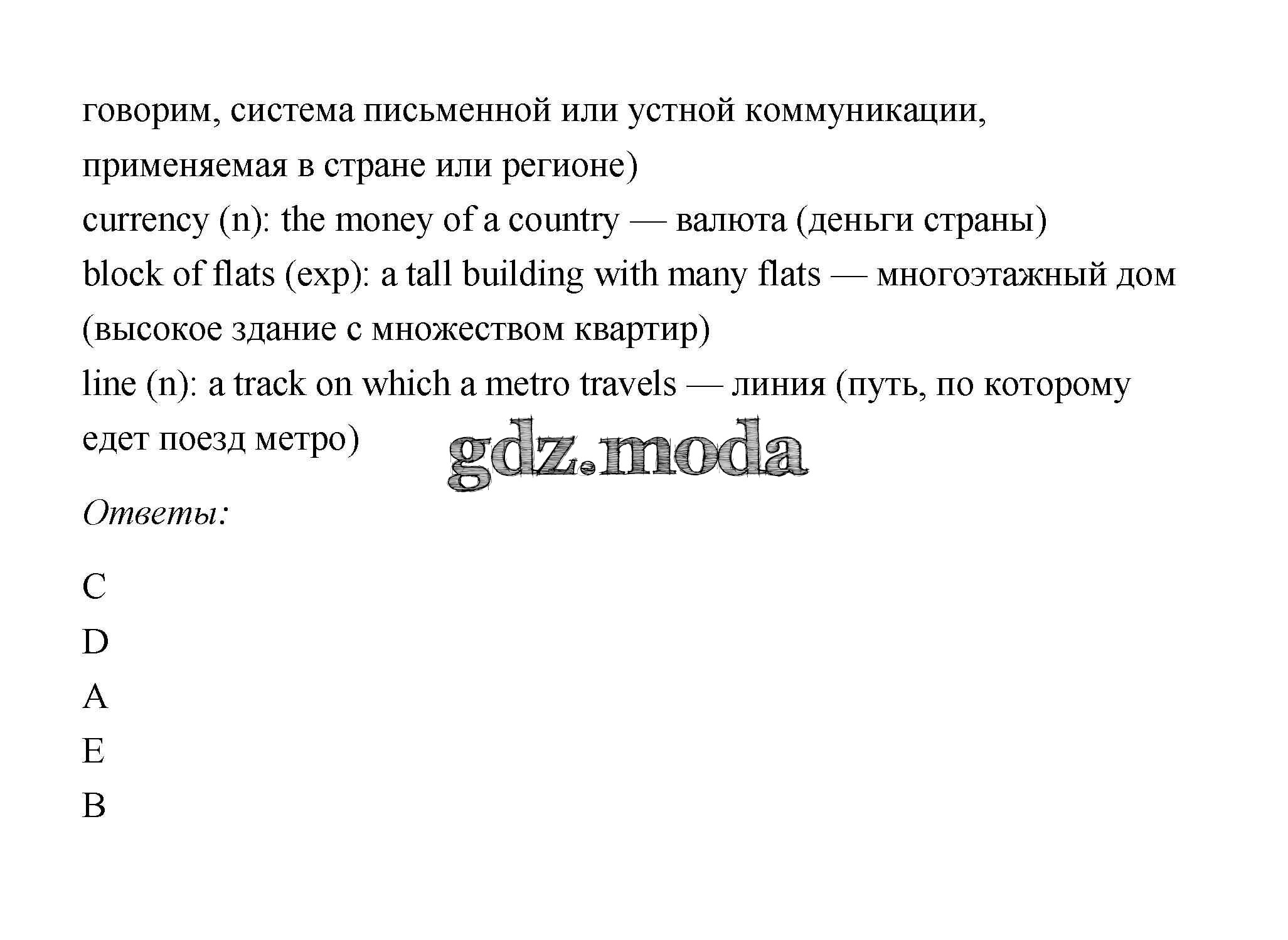 говорим, система письменной или устной коммуникации, применяемая в стране или регионе)
currency (n): the money of a country — валюта (деньги страны)
block of flats (exp): a tall building with many flats — многоэтажный дом (высокое здание с множеством квартир)
line (n): a track on which a metro travels — линия (путь, по которому едет поезд метро)

gdz.moda

Ответы:

C
D
A
E
B